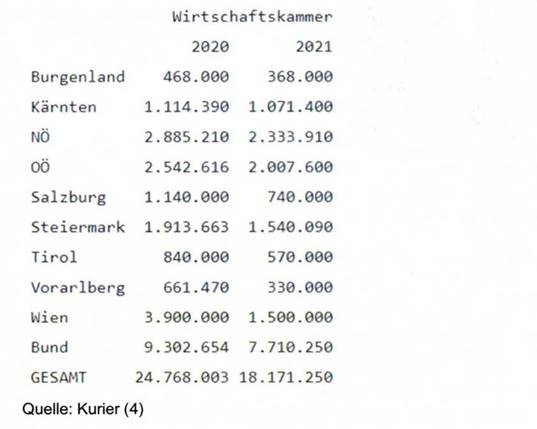 Wirtschaftskammer

|  | 2020 | 2021 |
|---|---|---|
| Burgenland | 468.000 | 368.000 |
| Kärnten | 1.114.390 | 1.071.400 |
| NÖ | 2.885.210 | 2.333.910 |
| OÖ | 2.542.616 | 2.007.600 |
| Salzburg | 1.140.000 | 740.000 |
| Steiermark | 1.913.663 | 1.540.090 |
| Tirol | 840.000 | 570.000 |
| Vorarlberg | 661.470 | 330.000 |
| Wien | 3.900.000 | 1.500.000 |
| Bund | 9.302.654 | 7.710.250 |
| GESAMT | 24.768.003 | 18.171.250 |

Quelle: Kurier (4)